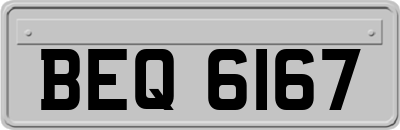 BEQ 6167